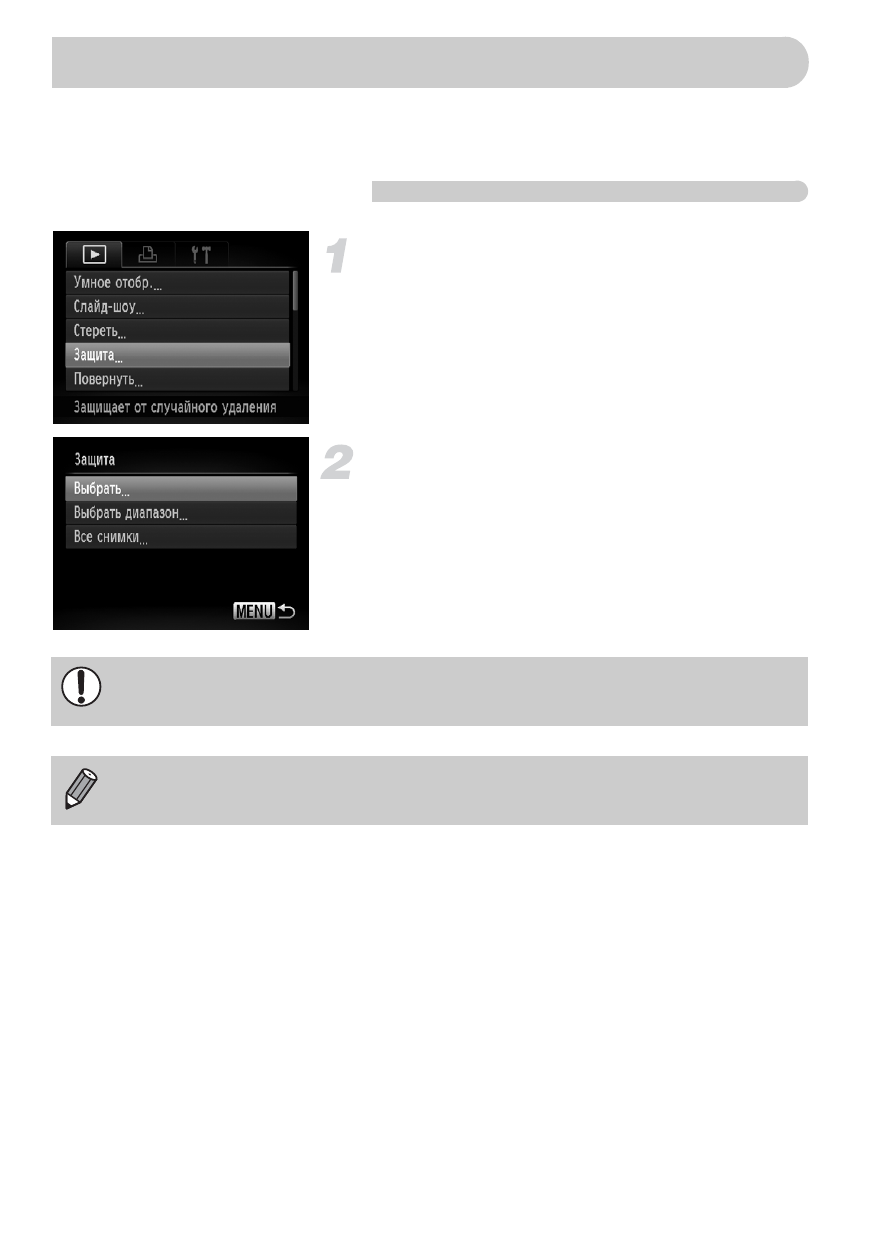 1

Умное отобр...
Слайд-шоу...
Стереть...
Защита...
Повернуть...
Защищает от случайного удаления

2

Защита
Выбрать...
Выбрать диапазон...
Все снимки...
MENU